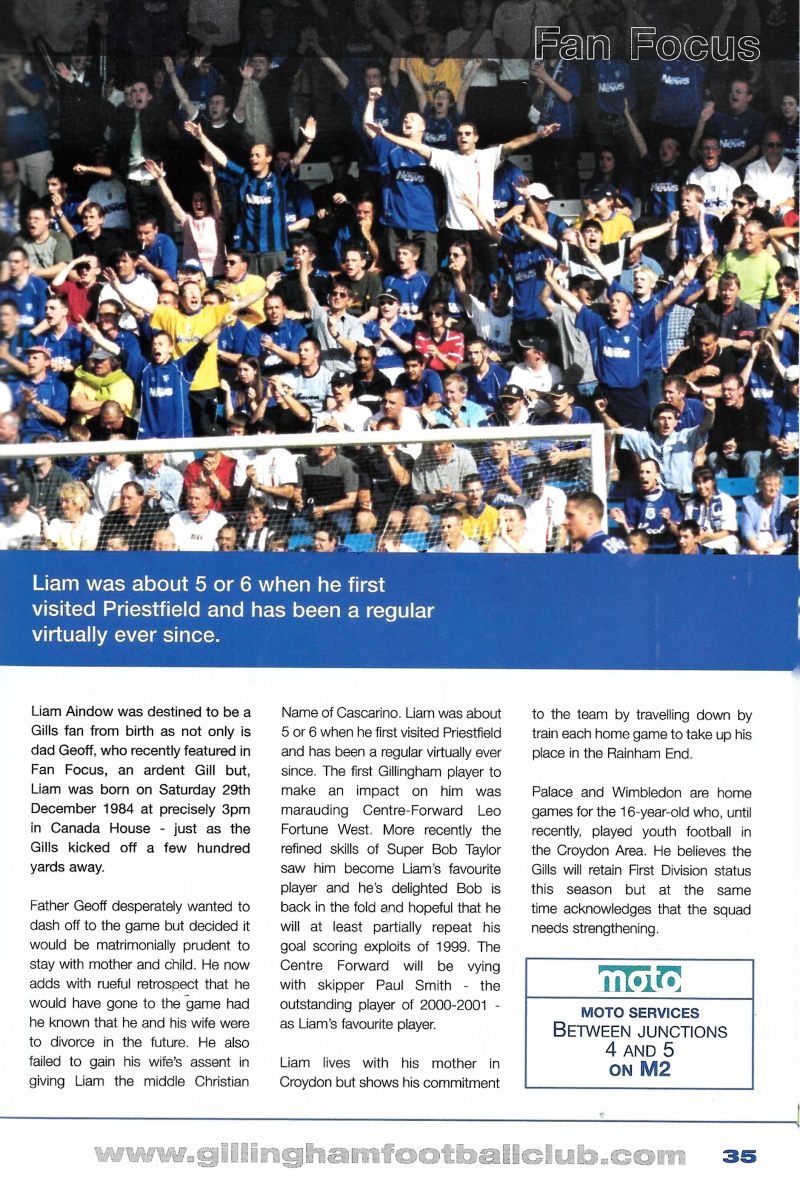 Fan Focus

Liam was about 5 or 6 when he first visited Priestfield and has been a regular virtually ever since.

Liam Aindow was destined to be a Gills fan from birth as not only is dad Geoff, who recently featured in Fan Focus, an ardent Gill but, Liam was born on Saturday 29th December 1984 at precisely 3pm in Canada House - just as the Gills kicked off a few hundred yards away.

Father Geoff desperately wanted to dash off to the game but decided it would be matrimonially prudent to stay with mother and child. He now adds with rueful retrospect that he would have gone to the game had he known that he and his wife were to divorce in the future. He also failed to gain his wife's assent in giving Liam the middle Christian Name of Cascarino. Liam was about 5 or 6 when he first visited Priestfield and has been a regular virtually ever since. The first Gillingham player to make an impact on him was marauding Centre-Forward Leo Fortune West. More recently the refined skills of Super Bob Taylor saw him become Liam's favourite player and he's delighted Bob is back in the fold and hopeful that he will at least partially repeat his goal scoring exploits of 1999. The Centre Forward will be vying with skipper Paul Smith - the outstanding player of 2000-2001 - as Liam's favourite player.

Liam lives with his mother in Croydon but shows his commitment to the team by travelling down by train each home game to take up his place in the Rainham End.

Palace and Wimbledon are home games for the 16-year-old who, until recently, played youth football in the Croydon Area. He believes the Gills will retain First Division status this season but at the same time acknowledges that the squad needs strengthening.

moto
MOTO SERVICES
BETWEEN JUNCTIONS 4 AND 5 ON M2

www.gillinghamfootballclub.com 35